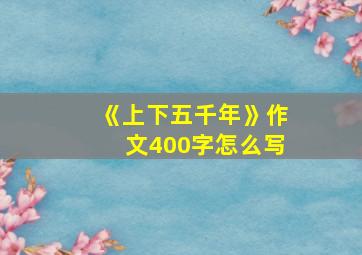 《上下五千年》作文400字怎么写